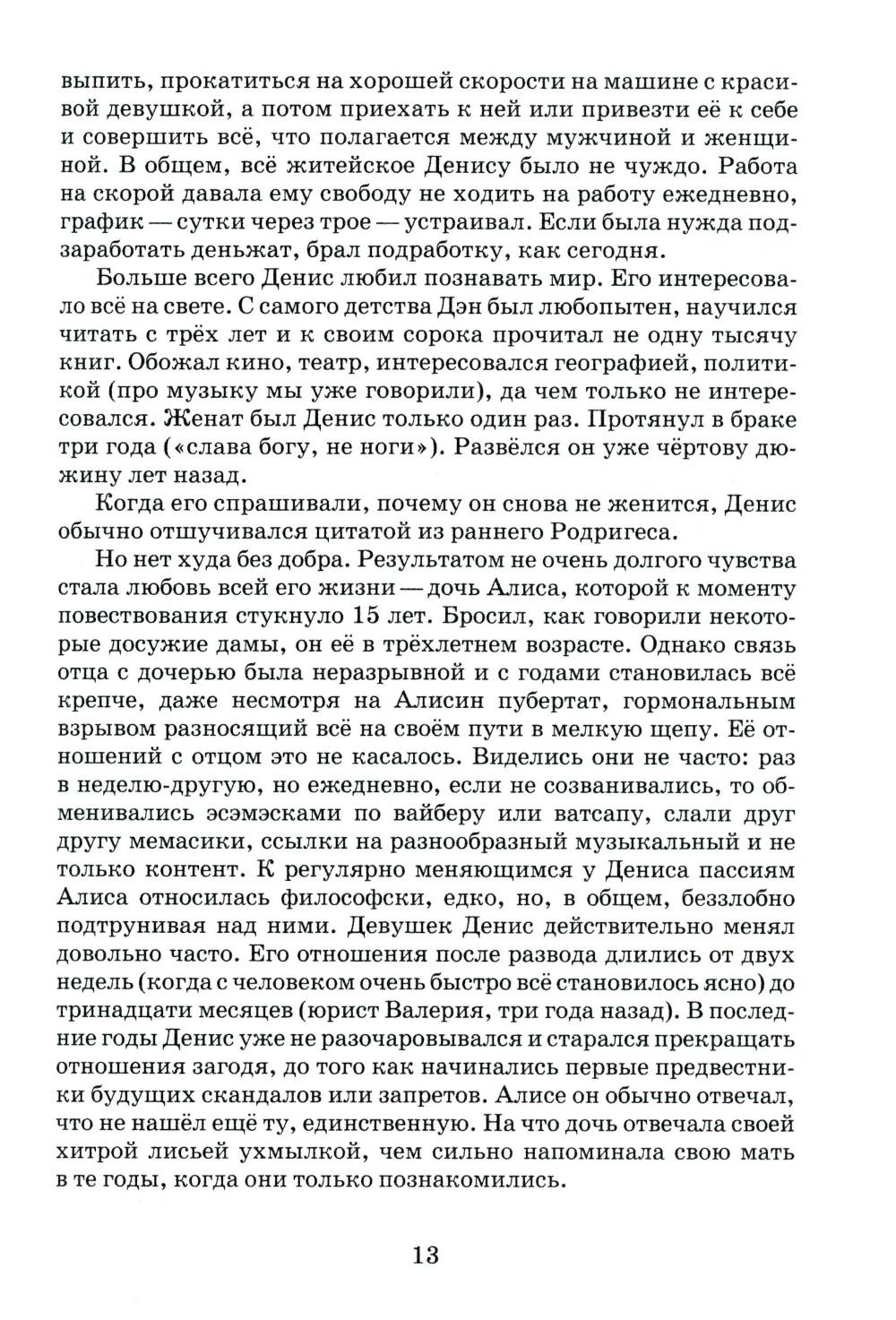 выпить, прокатиться на хорошей скорости на машине с красивой девушкой, а потом приехать к ней или привезти её к себе и совершить всё, что полагается между мужчиной и женщиной. В общем, всё житейское Денису было не чуждо. Работа на скорой давала ему свободу не ходить на работу ежедневно, график — сутки через трое — устраивал. Если была нужда подзаработать деньжат, брал подработку, как сегодня.

Больше всего Денис любил познавать мир. Его интересовало всё на свете. С самого детства Дэн был любопытен, научился читать с трёх лет и к своим сорока прочитал не одну тысячу книг. Обожал кино, театр, интересовался географией, политикой (про музыку мы уже говорили), да чем только не интересовался. Женат был Денис только один раз. Протянул в браке три года («слава богу, не ноги»). Развёлся он уже чёртову дюжину лет назад.

Когда его спрашивали, почему он снова не женится, Денис обычно отшучивался цитатой из раннего Родригеса.

Но нет худа без добра. Результатом не очень долгого чувства стала любовь всей его жизни — дочь Алиса, которой к моменту повествования стукнуло 15 лет. Бросил, как говорили некоторые досужие дамы, он её в трёхлетнем возрасте. Однако связь отца с дочерью была неразрывной и с годами становилась всё крепче, даже несмотря на Алисин пубертат, гормональным взрывом разносящий всё на своём пути в мелкую щепу. Её отношений с отцом это не касалось. Виделись они не часто: раз в неделю-другую, но ежедневно, если не созванивались, то обменивались эсэмэсками по вайберу или ватсапу, слали друг другу мемасики, ссылки на разнообразный музыкальный и не только контент. К регулярно меняющимся у Дениса пассиям Алиса относилась философски, едко, но, в общем, беззлобно подтрунивая над ними. Девушек Денис действительно менял довольно часто. Его отношения после развода длились от двух недель (когда с человеком очень быстро всё становилось ясно) до тринадцати месяцев (юрист Валерия, три года назад). В последние годы Денис уже не разочаровывался и старался прекращать отношения загодя, до того как начинались первые предвестники будущих скандалов или запретов. Алисе он обычно отвечал, что не нашёл ещё ту, единственную. На что дочь отвечала своей хитрой лисьей ухмылкой, чем сильно напоминала свою мать в те годы, когда они только познакомились.

13